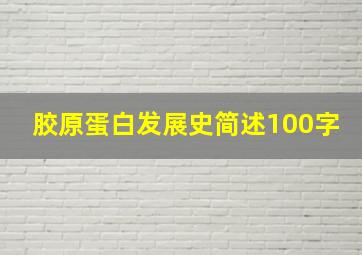 胶原蛋白发展史简述100字